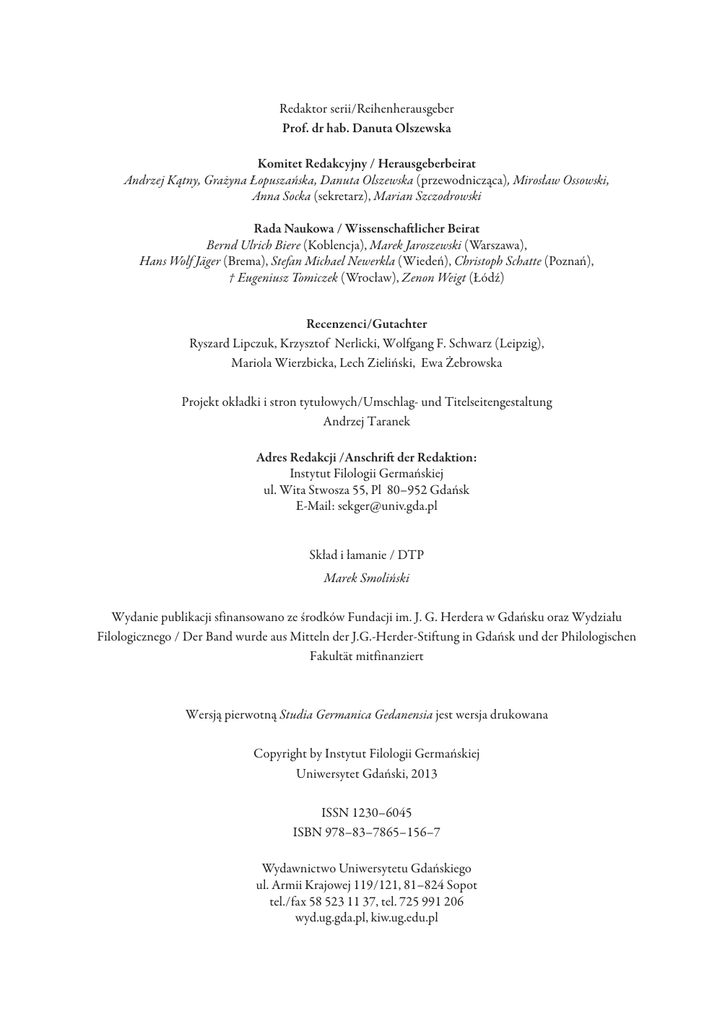 Redaktor serii/Reihenherausgeber
Prof. dr hab. Danuta Olszewska

Komitet Redakcyjny / Herausgeberbeirat
Andrzej Kątny, Grażyna Łopuszańska, Danuta Olszewska (przewodnicząca), Mirosław Ossowski, Anna Socka (sekretarz), Marian Szczodrowski

Rada Naukowa / Wissenschaftlicher Beirat
Bernd Ulrich Biere (Koblencja), Marek Jaroszewski (Warszawa), Hans Wolf Jäger (Brema), Stefan Michael Newerkla (Wiedeń), Christoph Schatte (Poznań), † Eugeniusz Tomiczek (Wrocław), Zenon Weigt (Łódź)

Recenzenci/Gutachter
Ryszard Lipczuk, Krzysztof Nerlicki, Wolfgang F. Schwarz (Leipzig), Mariola Wierzbicka, Lech Zieliński, Ewa Żebrowska

Projekt okładki i stron tytułowych/Umschlag- und Titelseitengestaltung
Andrzej Taranek

Adres Redakcji /Anschrift der Redaktion:
Instytut Filologii Germańskiej
ul. Wita Stwosza 55, Pl 80–952 Gdańsk
E-Mail: sekger@univ.gda.pl

Skład i łamanie / DTP
Marek Smoliński

Wydanie publikacji sfinansowano ze środków Fundacji im. J. G. Herdera w Gdańsku oraz Wydziału Filologicznego / Der Band wurde aus Mitteln der J.G.-Herder-Stiftung in Gdańsk und der Philologischen Fakultät mitfinanziert

Wersją pierwotną Studia Germanica Gedanensia jest wersja drukowana

Copyright by Instytut Filologii Germańskiej
Uniwersytet Gdański, 2013

ISSN 1230–6045
ISBN 978–83–7865–156–7

Wydawnictwo Uniwersytetu Gdańskiego
ul. Armii Krajowej 119/121, 81–824 Sopot
tel./fax 58 523 11 37, tel. 725 991 206
wyd.ug.gda.pl, kiw.ug.edu.pl